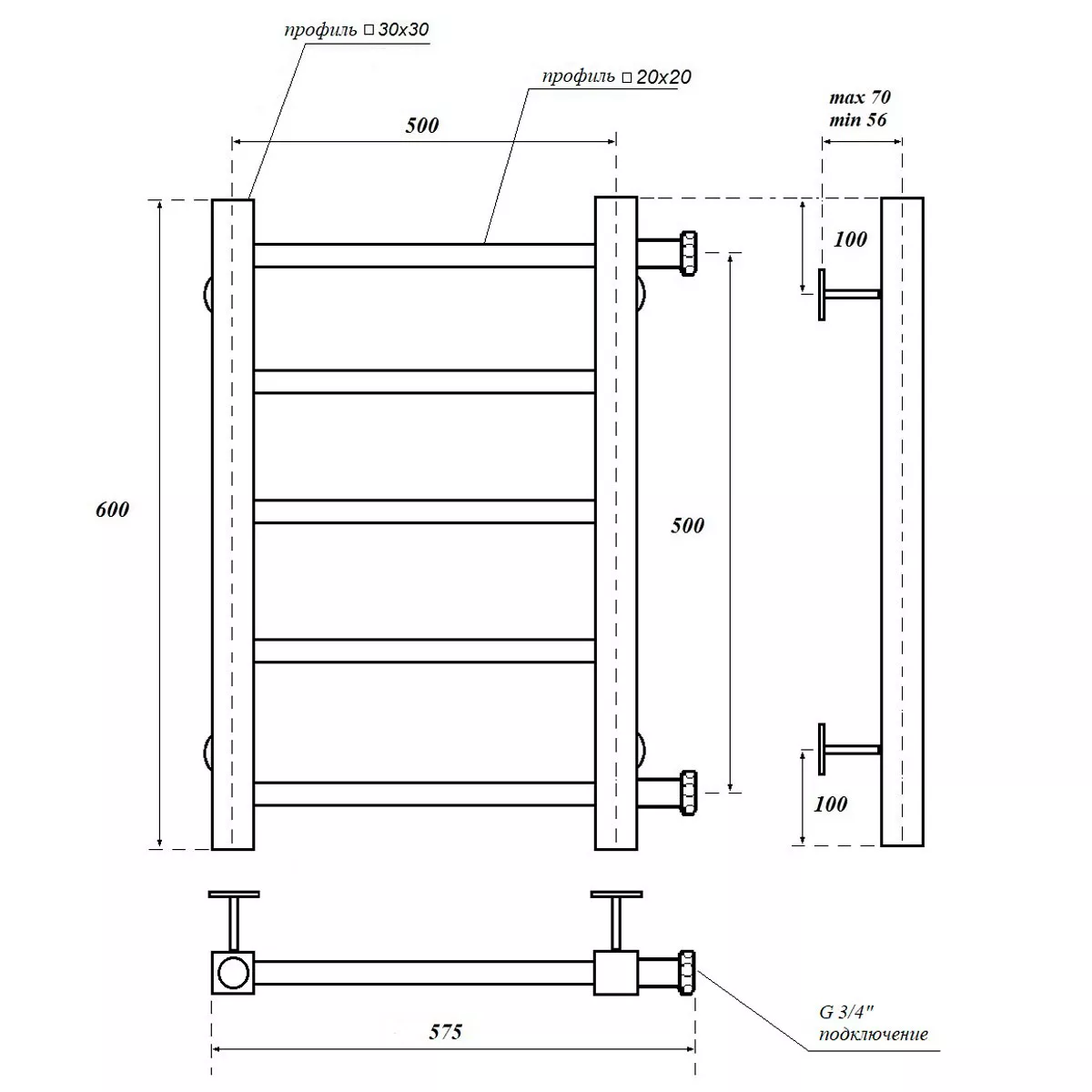 профиль □ 30x30

профиль □ 20x20

500

max 70
min 56

100

600

500

100

575

G 3/4"
подключение